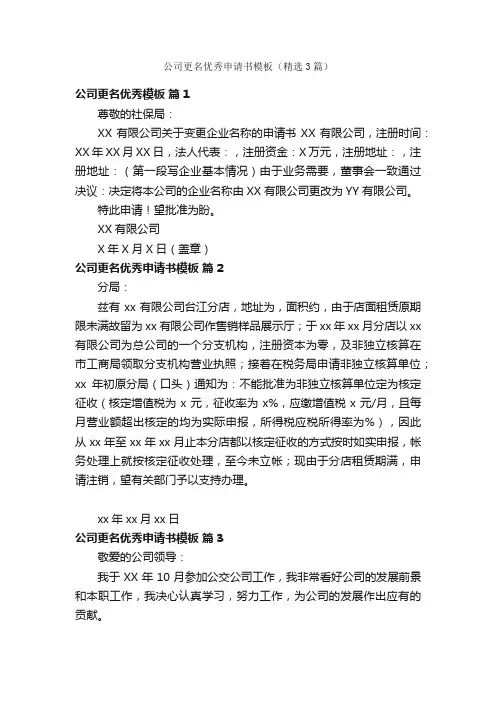 公司更名优秀申请书模板（精选3篇）

公司更名优秀模板 篇1

尊敬的社保局：

XX 有限公司关于变更企业名称的申请书 XX 有限公司，注册时间：XX 年 XX 月 XX 日，法人代表：，注册资金：X 万元，注册地址：，注册地址：（第一段写企业基本情况）由于业务需要，董事会一致通过决议：决定将本公司的企业名称由 XX 有限公司更改为 YY 有限公司。

特此申请！望批准为盼。

XX 有限公司

X 年 X 月 X 日（盖章）

公司更名优秀申请书模板 篇2

分局：

兹有 xx 有限公司台江分店，地址为，面积约，由于店面租赁原期限未满故留为 xx 有限公司作售销样品展示厅；于 xx 年 xx 月分店以 xx 有限公司为总公司的一个分支机构，注册资本为零，及非独立核算在市工商局领取分支机构营业执照；接着在税务局申请非独立核算单位；xx 年初原分局（口头）通知为：不能批准为非独立核算单位定为核定征收（核定增值税为 x 元，征收率为 x%，应缴增值税 x 元/月，且每月营业额超出核定的均为实际申报，所得税应税所得率为%），因此从 xx 年至 xx 年 xx 月止本分店都以核定征收的方式按时如实申报，帐务处理上就按核定征收处理，至今未立帐；现由于分店租赁期满，申请注销，望有关部门予以支持办理。

xx 年 xx 月 xx 日

公司更名优秀申请书模板 篇3

敬爱的公司领导：

我于 XX 年 10 月参加公交公司工作，我非常看好公司的发展前景和本职工作，我决心认真学习，努力工作，为公司的发展作出应有的贡献。